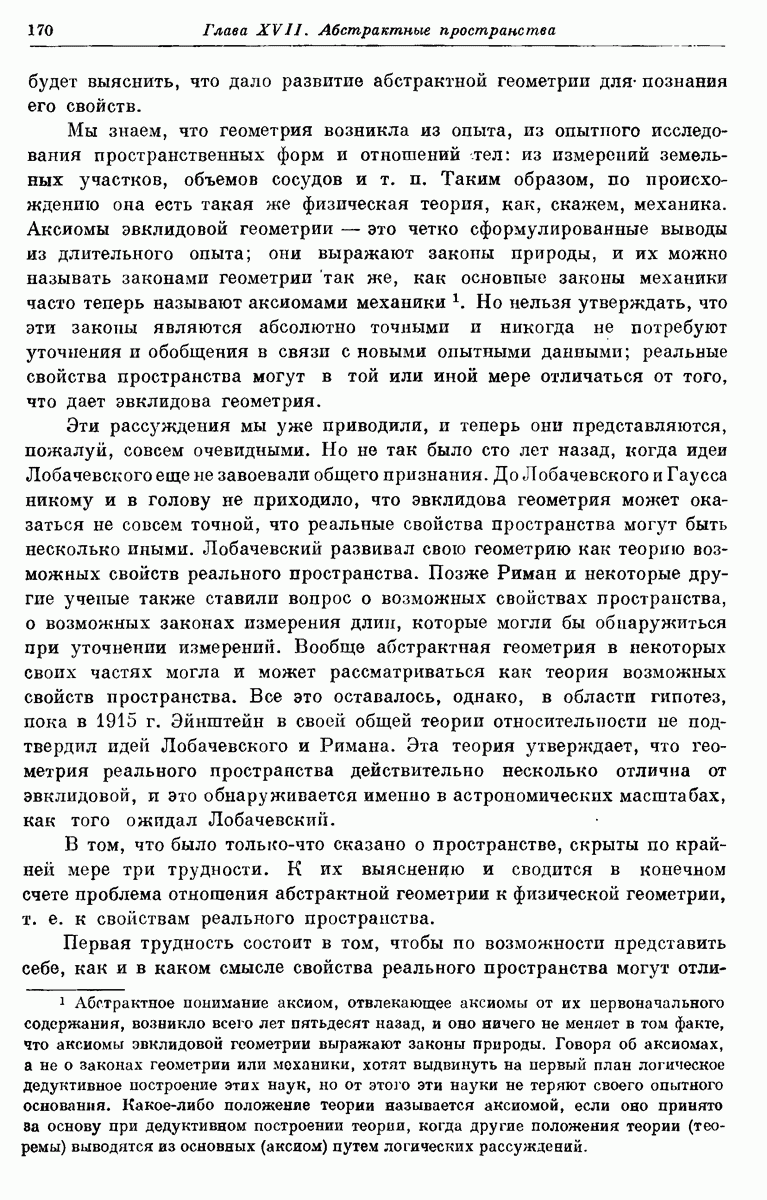 170 Глава XVII. Абстрактные пространства

будет выяснить, что дало развитие абстрактной геометрии для познания его свойств.

Мы знаем, что геометрия возникла из опыта, из опытного исследования пространственных форм и отношений тел: из измерений земельных участков, объемов сосудов и т. п. Таким образом, по происхождению она есть такая же физическая теория, как, скажем, механика. Аксиомы эвклидовой геометрии — это четко сформулированные выводы из длительного опыта; они выражают законы природы, и их можно называть законами геометрии так же, как основные законы механики часто теперь называют аксиомами механики $^1$. Но нельзя утверждать, что эти законы являются абсолютно точными и никогда не потребуют уточнения и обобщения в связи с новыми опытными данными; реальные свойства пространства могут в той или иной мере отличаться от того, что дает эвклидова геометрия.

Эти рассуждения мы уже приводили, и теперь они представляются, пожалуй, совсем очевидными. Но не так было сто лет назад, когда идеи Лобачевского еще не завоевали общего признания. До Лобачевского и Гаусса никому и в голову не приходило, что эвклидова геометрия может оказаться не совсем точной, что реальные свойства пространства могут быть несколько иными. Лобачевский развивал свою геометрию как теорию возможных свойств реального пространства. Позже Риман и некоторые другие ученые также ставили вопрос о возможных свойствах пространства, о возможных законах измерения длин, которые могли бы обнаружиться при уточнении измерений. Вообще абстрактная геометрия в некоторых своих частях могла и может рассматриваться как теория возможных свойств пространства. Все это оставалось, однако, в области гипотез, пока в 1915 г. Эйнштейн в своей общей теории относительности не подтвердил идей Лобачевского и Римана. Эта теория утверждает, что геометрия реального пространства действительно несколько отлична от эвклидовой, и это обнаруживается именно в астрономических масштабах, как того ожидал Лобачевский.

В том, что было только-что сказано о пространстве, скрыты по крайней мере три трудности. К их выяснению и сводится в конечном счете проблема отношения абстрактной геометрии к физической геометрии, т. е. к свойствам реального пространства.

Первая трудность состоит в том, чтобы по возможности представить себе, как и в каком смысле свойства реального пространства могут отли-

$^1$ Абстрактное понимание аксиом, отвлекающее аксиомы от их первоначального содержания, возникло всего лет пятьдесят назад, и оно ничего не меняет в том факте, что аксиомы эвклидовой геометрии выражают законы природы. Говоря об аксиомах, а не о законах геометрии или механики, хотят выдвинуть на первый план логическое дедуктивное построение этих наук, но от этого эти науки не теряют своего опытного основания. Какое-либо положение теории называется аксиомой, если оно принято за основу при дедуктивном построении теории, когда другие положения теории (теоремы) выводятся из основных (аксиом) путем логических рассуждений.